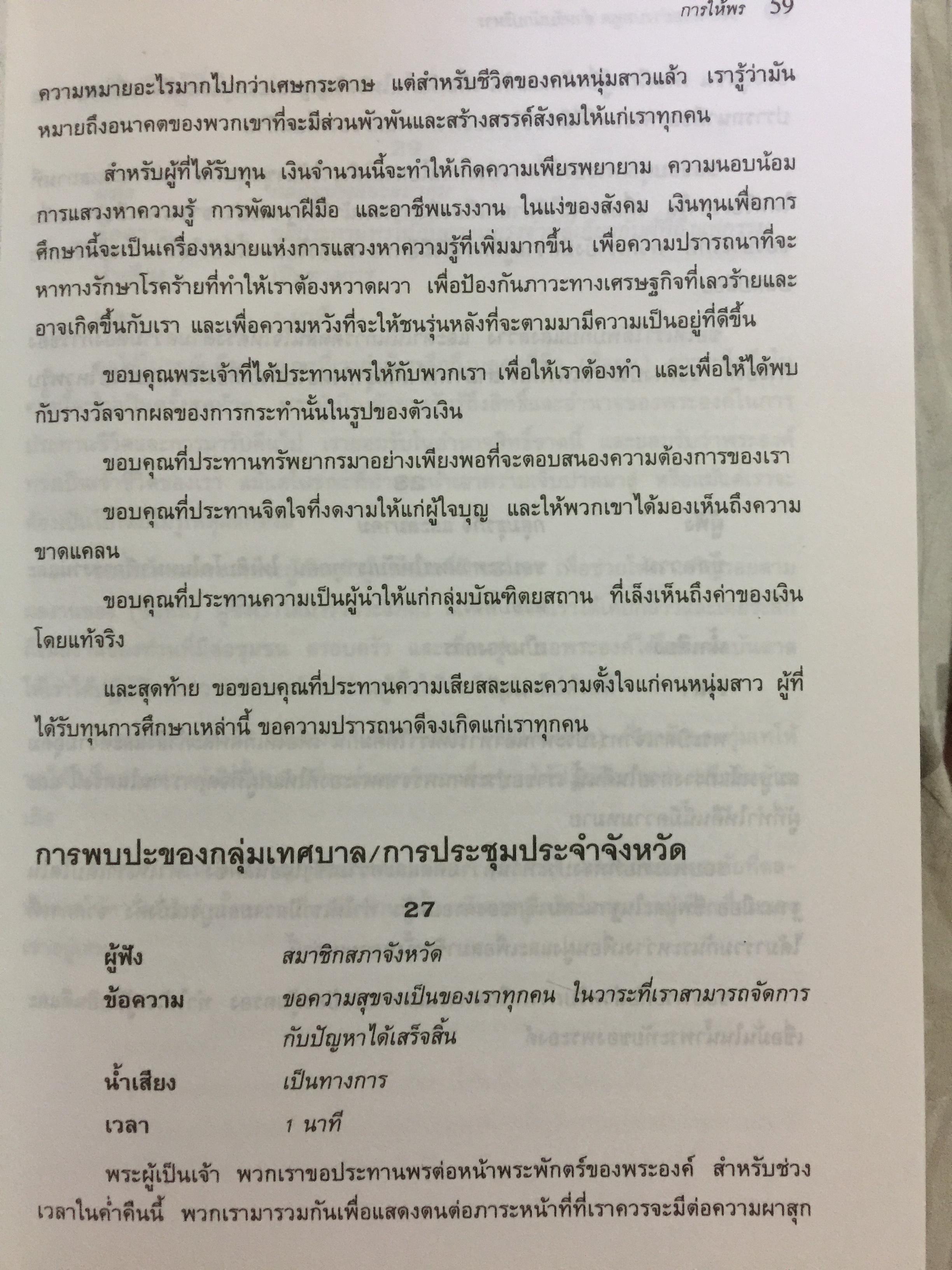 การให้พร 59

ความหมายอะไรมากไปกว่าเศษกระดาษ แต่สำหรับชีวิตของคนหนุ่มสาวแล้ว เรารู้ว่ามันหมายถึงอนาคตของพวกเขาที่จะมีส่วนพัวพันและสร้างสรรค์สังคมให้แก่เราทุกคน

สำหรับผู้ที่ได้รับทุน เงินจำนวนนี้จะทำให้เกิดความเพียรพยายาม ความนอบน้อม การแสวงหาความรู้ การพัฒนาฝีมือ และอาชีพแรงงาน ในแง่ของสังคม เงินทุนเพื่อการศึกษานี้จะเป็นเครื่องหมายแห่งการแสวงหาความรู้ที่เพิ่มมากขึ้น เพื่อความปรารถนาที่จะหาทางรักษาโรคร้ายที่ทำให้เราต้องหวาดผวา เพื่อป้องกันภาวะทางเศรษฐกิจที่เลวร้ายและอาจเกิดขึ้นกับเรา และเพื่อความหวังที่จะให้ชนรุ่นหลังที่จะตามมามีความเป็นอยู่ที่ดีขึ้น

ขอบคุณพระเจ้าที่ได้ประทานพรให้กับพวกเรา เพื่อให้เราต้องทำ และเพื่อให้ได้พบกับรางวัลจากผลของการกระทำนั้นในรูปของตัวเงิน

ขอบคุณที่ประทานทรัพยากรมาอย่างเพียงพอที่จะตอบสนองความต้องการของเรา

ขอบคุณที่ประทานจิตใจที่งดงามให้แก่ผู้ใจบุญ และให้พวกเขาได้มองเห็นถึงความขาดแคลน

ขอบคุณที่ประทานความเป็นผู้นำให้แก่กลุ่มบัณฑิตยสถาน ที่เล็งเห็นถึงค่าของเงินโดยแท้จริง

และสุดท้าย ขอขอบคุณที่ประทานความเสียสละและความตั้งใจแก่คนหนุ่มสาว ผู้ที่ได้รับทุนการศึกษาเหล่านี้ ขอความปรารถนาดีจงเกิดแก่เราทุกคน

การพบปะของกลุ่มเทศบาล/การประชุมประจำจังหวัด

27

ผู้ฟัง สมาชิกสภาจังหวัด
ข้อความ ขอความสุขจงเป็นของเราทุกคน ในวาระที่เราสามารถจัดการกับปัญหาได้เสร็จสิ้น
น้ำเสียง เป็นทางการ
เวลา 1 นาที

พระผู้เป็นเจ้า พวกเราขอประทานพรต่อหน้าพระพักตร์ของพระองค์ สำหรับช่วงเวลาในค่ำคืนนี้ พวกเรามารวมกันเพื่อแสดงตนต่อภาระหน้าที่ที่เราควรจะมีต่อความผาสุก